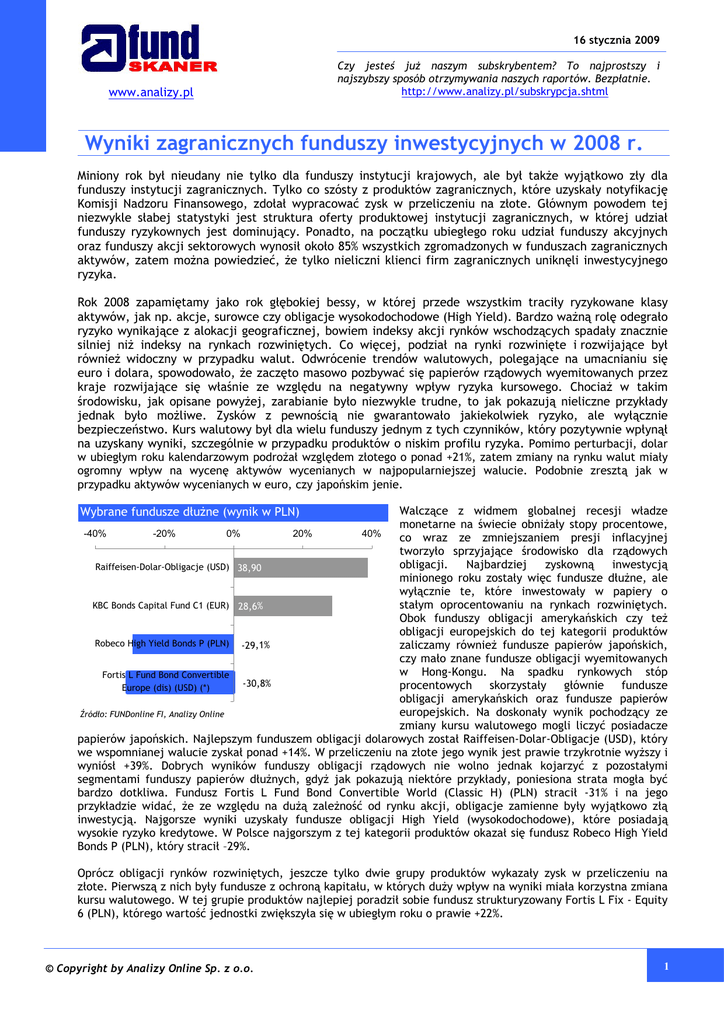 fund SKANER

www.analizy.pl

16 stycznia 2009

Czy jesteś już naszym subskrybentem? To najprostszy i najszybszy sposób otrzymywania naszych raportów. Bezpłatnie.
http://www.analizy.pl/subskrypcja.shtml

Wyniki zagranicznych funduszy inwestycyjnych w 2008 r.

Miniony rok był nieudany nie tylko dla funduszy instytucji krajowych, ale był także wyjątkowo zły dla funduszy instytucji zagranicznych. Tylko co szósty z produktów zagranicznych, które uzyskały notyfikację Komisji Nadzoru Finansowego, zdołał wypracować zysk w przeliczeniu na złote. Głównym powodem tej niezwykle słabej statystyki jest struktura oferty produktowej instytucji zagranicznych, w której udział funduszy ryzykownych jest dominujący. Ponadto, na początku ubiegłego roku udział funduszy akcyjnych oraz funduszy akcji sektorowych wynosił około 85% wszystkich zgromadzonych w funduszach zagranicznych aktywów, zatem można powiedzieć, że tylko nieliczni klienci firm zagranicznych uniknęli inwestycyjnego ryzyka.

Rok 2008 zapamiętamy jako rok głębokiej bessy, w której przede wszystkim traciły ryzykowane klasy aktywów, jak np. akcje, surowce czy obligacje wysokodochodowe (High Yield). Bardzo ważną rolę odegrało ryzyko wynikające z alokacji geograficznej, bowiem indeksy akcji rynków wschodzących spadały znacznie silniej niż indeksy na rynkach rozwiniętych. Co więcej, podział na rynki rozwinięte i rozwijające był również widoczny w przypadku walut. Odwrócenie trendów walutowych, polegające na umacnianiu się euro i dolara, spowodowało, że zaczęto masowo pozbywać się papierów rządowych wyemitowanych przez kraje rozwijające się właśnie ze względu na negatywny wpływ ryzyka kursowego. Chociaż w takim środowisku, jak opisane powyżej, zarabianie było niezwykle trudne, to jak pokazują nieliczne przykłady jednak było możliwe. Zysków z pewnością nie gwarantowało jakiekolwiek ryzyko, ale wyłącznie bezpieczeństwo. Kurs walutowy był dla wielu funduszy jednym z tych czynników, który pozytywnie wpłynął na uzyskany wyniki, szczególnie w przypadku produktów o niskim profilu ryzyka. Pomimo perturbacji, dolar w ubiegłym roku kalendarzowym podrożał względem złotego o ponad +21%, zatem zmiany na rynku walut miały ogromny wpływ na wycenę aktywów wycenianych w najpopularniejszej walucie. Podobnie zresztą jak w przypadku aktywów wycenianych w euro, czy japońskim jenie.

Wybrane fundusze dłużne (wynik w PLN)

-40% -20% 0% 20% 40%

Raiffeisen-Dolar-Obligacje (USD) 38,90
KBC Bonds Capital Fund C1 (EUR) 28,6%
Robeco High Yield Bonds P (PLN) -29,1%
Fortis L Fund Bond Convertible Europe (dis) (USD) (*) -30,8%

Źródło: FUNDonline FI, Analizy Online

Walczące z widmem globalnej recesji władze monetarne na świecie obniżały stopy procentowe, co wraz ze zmniejszaniem presji inflacyjnej tworzyło sprzyjające środowisko dla rządowych obligacji. Najbardziej zyskowną inwestycją minionego roku zostały więc fundusze dłużne, ale wyłącznie te, które inwestowały w papiery o stałym oprocentowaniu na rynkach rozwiniętych. Obok funduszy obligacji amerykańskich czy też obligacji europejskich do tej kategorii produktów zaliczamy również fundusze papierów japońskich, czy mało znane fundusze obligacji wyemitowanych w Hong-Kongu. Na spadku rynkowych stóp procentowych skorzystały głównie fundusze obligacji amerykańskich oraz fundusze papierów europejskich. Na doskonały wynik pochodzący ze zmiany kursu walutowego mogli liczyć posiadacze papierów japońskich. Najlepszym funduszem obligacji dolarowych został Raiffeisen-Dolar-Obligacje (USD), który we wspomnianej walucie zyskał ponad +14%. W przeliczeniu na złote jego wynik jest prawie trzykrotnie wyższy i wyniósł +39%. Dobrych wyników funduszy obligacji rządowych nie wolno jednak kojarzyć z pozostałymi segmentami funduszy papierów dłużnych, gdyż jak pokazują niektóre przykłady, poniesiona strata mogła być bardzo dotkliwa. Fundusz Fortis L Fund Bond Convertible World (Classic H) (PLN) stracił -31% i na jego przykładzie widać, że ze względu na dużą zależność od rynku akcji, obligacje zamienne były wyjątkowo złą inwestycją. Najgorsze wyniki uzyskały fundusze obligacji High Yield (wysokodochodowe), które posiadają wysokie ryzyko kredytowe. W Polsce najgorszym z tej kategorii produktów okazał się fundusz Robeco High Yield Bonds P (PLN), który stracił -29%.

Oprócz obligacji rynków rozwiniętych, jeszcze tylko dwie grupy produktów wykazały zysk w przeliczeniu na złote. Pierwszą z nich były fundusze z ochroną kapitału, w których duży wpływ na wyniki miała korzystna zmiana kursu walutowego. W tej grupie produktów najlepiej poradził sobie fundusz strukturyzowany Fortis L Fix - Equity 6 (PLN), którego wartość jednostki zwiększyła się w ubiegłym roku o prawie +22%.

© Copyright by Analizy Online Sp. z o.o.

1